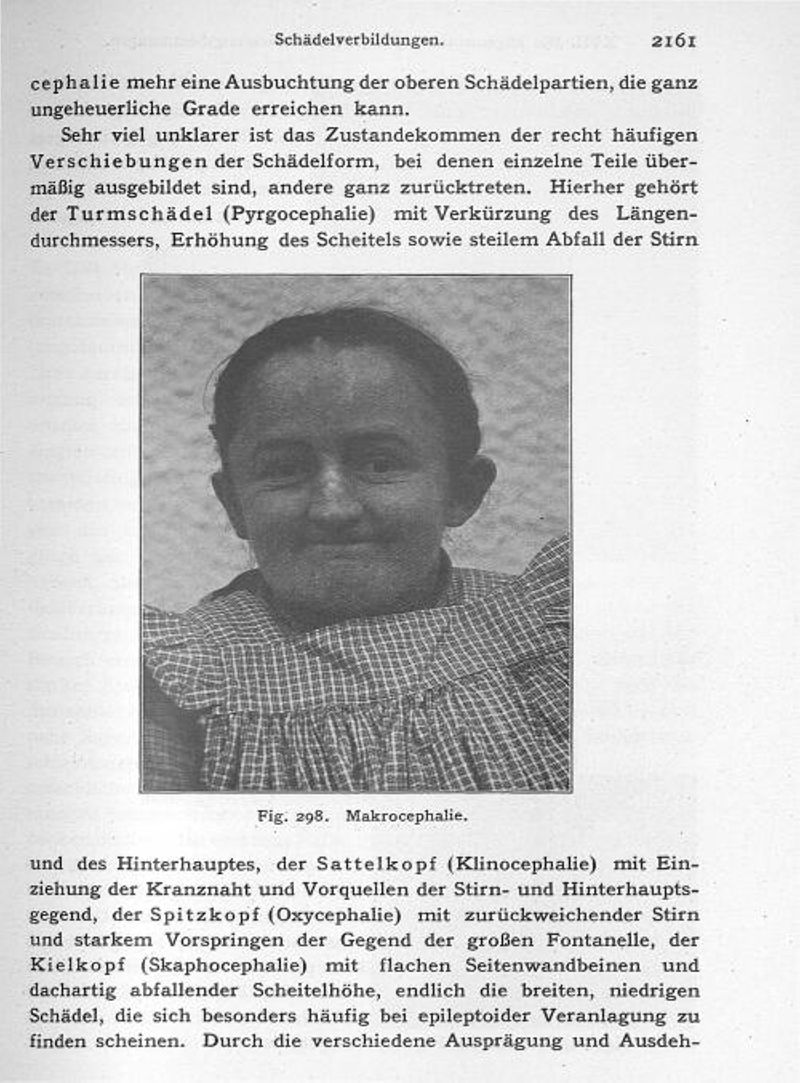 Schädelverbildungen. 2161

cephalie mehr eine Ausbuchtung der oberen Schädelpartien, die ganz ungeheuerliche Grade erreichen kann.

Sehr viel unklarer ist das Zustandekommen der recht häufigen Verschiebungen der Schädelform, bei denen einzelne Teile übermäßig ausgebildet sind, andere ganz zurücktreten. Hierher gehört der Turmschädel (Pyrgocephalie) mit Verkürzung des Längendurchmessers, Erhöhung des Scheitels sowie steilem Abfall der Stirn

Fig. 298. Makrocephalie.

und des Hinterhauptes, der Sattelkopf (Klinocephalie) mit Einziehung der Kranznaht und Vorquellen der Stirn- und Hinterhauptsgegend, der Spitzkopf (Oxycephalie) mit zurückweichender Stirn und starkem Vorspringen der Gegend der großen Fontanelle, der Kielkopf (Skaphocephalie) mit flachen Seitenwandbeinen und dachartig abfallender Scheitelhöhe, endlich die breiten, niedrigen Schädel, die sich besonders häufig bei epileptoider Veranlagung zu finden scheinen. Durch die verschiedene Ausprägung und Ausdeh-